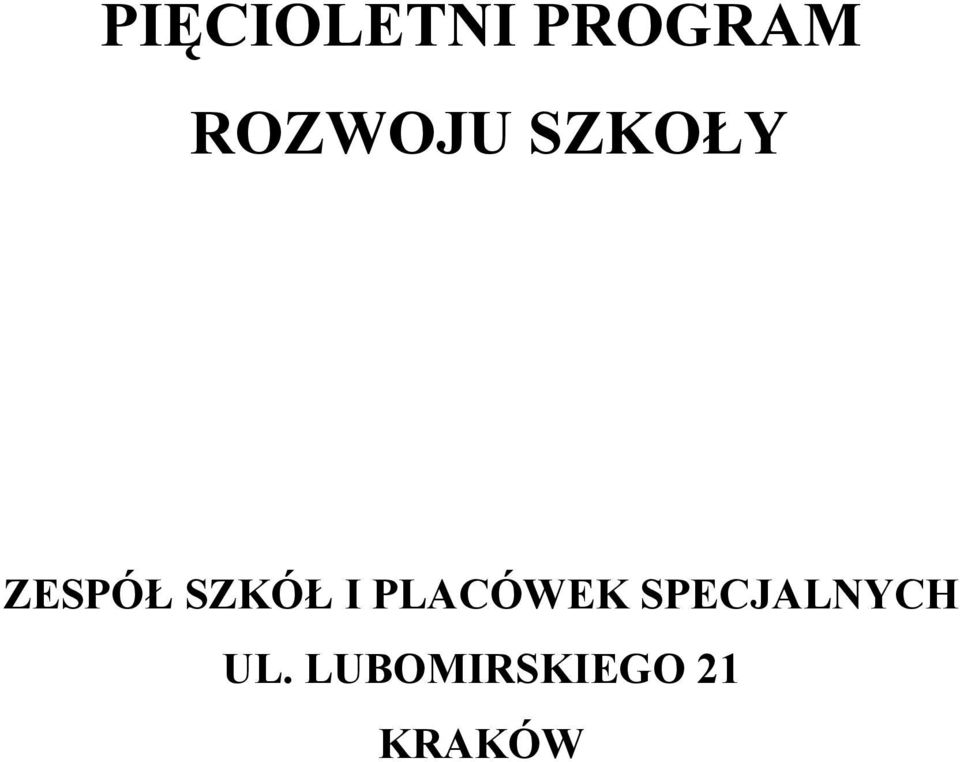 PIĘCIOLETNI PROGRAM

ROZWOJU SZKOŁY

ZESPÓŁ SZKÓŁ I PLACÓWEK SPECJALNYCH

UL. LUBOMIRSKIEGO 21

KRAKÓW